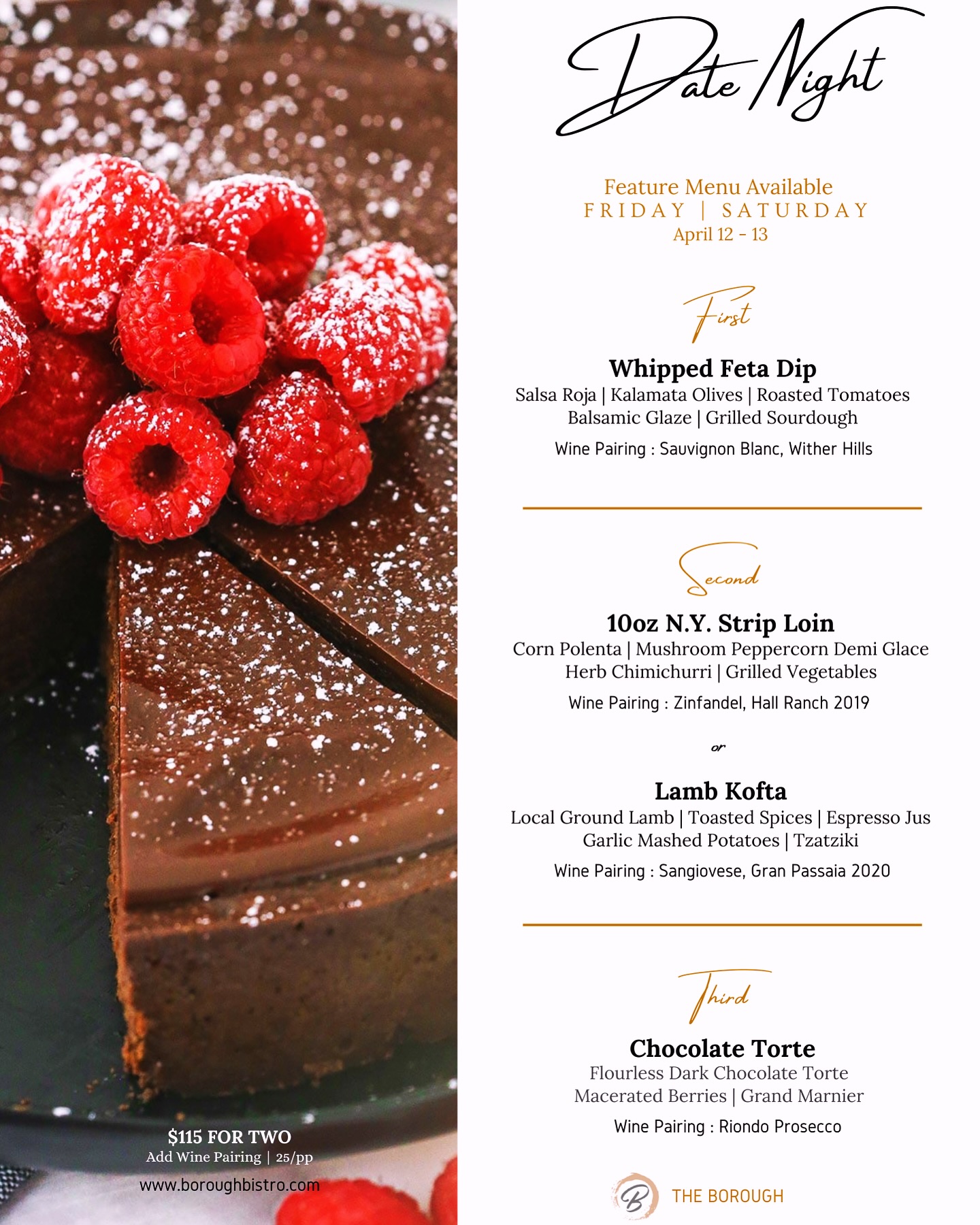 $115 FOR TWO
Add Wine Pairing | 25/pp
www.boroughbistro.com

Date Night

Feature Menu Available
FRIDAY | SATURDAY
April 12 - 13

First

Whipped Feta Dip
Salsa Roja | Kalamata Olives | Roasted Tomatoes
Balsamic Glaze | Grilled Sourdough
Wine Pairing : Sauvignon Blanc, Wither Hills

Second

10oz N.Y. Strip Loin
Corn Polenta | Mushroom Peppercorn Demi Glace
Herb Chimichurri | Grilled Vegetables
Wine Pairing : Zinfandel, Hall Ranch 2019

or

Lamb Kofta
Local Ground Lamb | Toasted Spices | Espresso Jus
Garlic Mashed Potatoes | Tzatziki
Wine Pairing : Sangiovese, Gran Passaia 2020

Third

Chocolate Torte
Flourless Dark Chocolate Torte
Macerated Berries | Grand Marnier
Wine Pairing : Riondo Prosecco

B THE BOROUGH